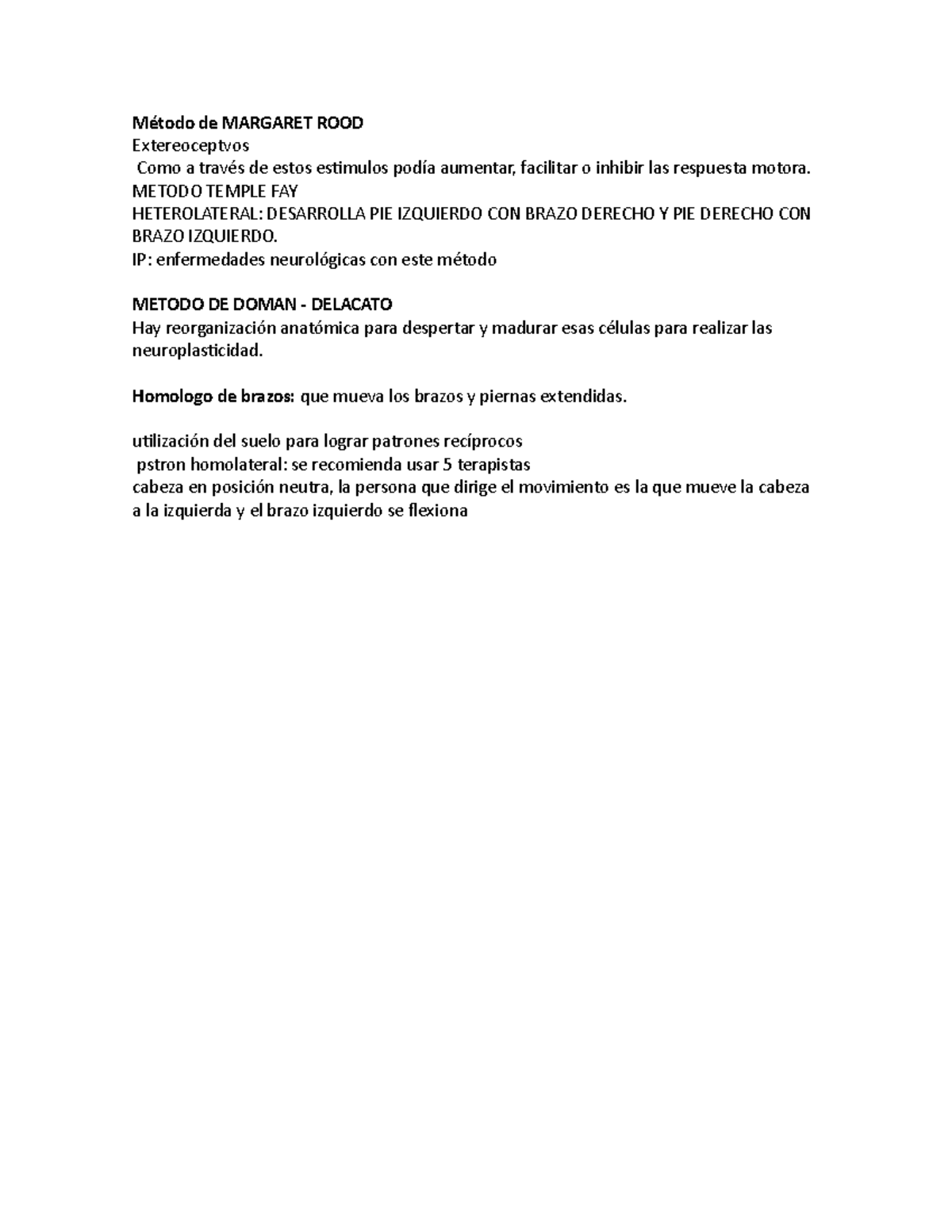 Método de MARGARET ROOD
Extereoceptvos
Como a través de estos estimulos podía aumentar, facilitar o inhibir las respuesta motora.
METODO TEMPLE FAY
HETEROLATERAL: DESARROLLA PIE IZQUIERDO CON BRAZO DERECHO Y PIE DERECHO CON BRAZO IZQUIERDO.
IP: enfermedades neurológicas con este método

METODO DE DOMAN - DELACATO
Hay reorganización anatómica para despertar y madurar esas células para realizar las neuroplasticidad.

Homologo de brazos: que mueva los brazos y piernas extendidas.

utilización del suelo para lograr patrones recíprocos
pstron homolateral: se recomienda usar 5 terapistas
cabeza en posición neutra, la persona que dirige el movimiento es la que mueve la cabeza a la izquierda y el brazo izquierdo se flexiona